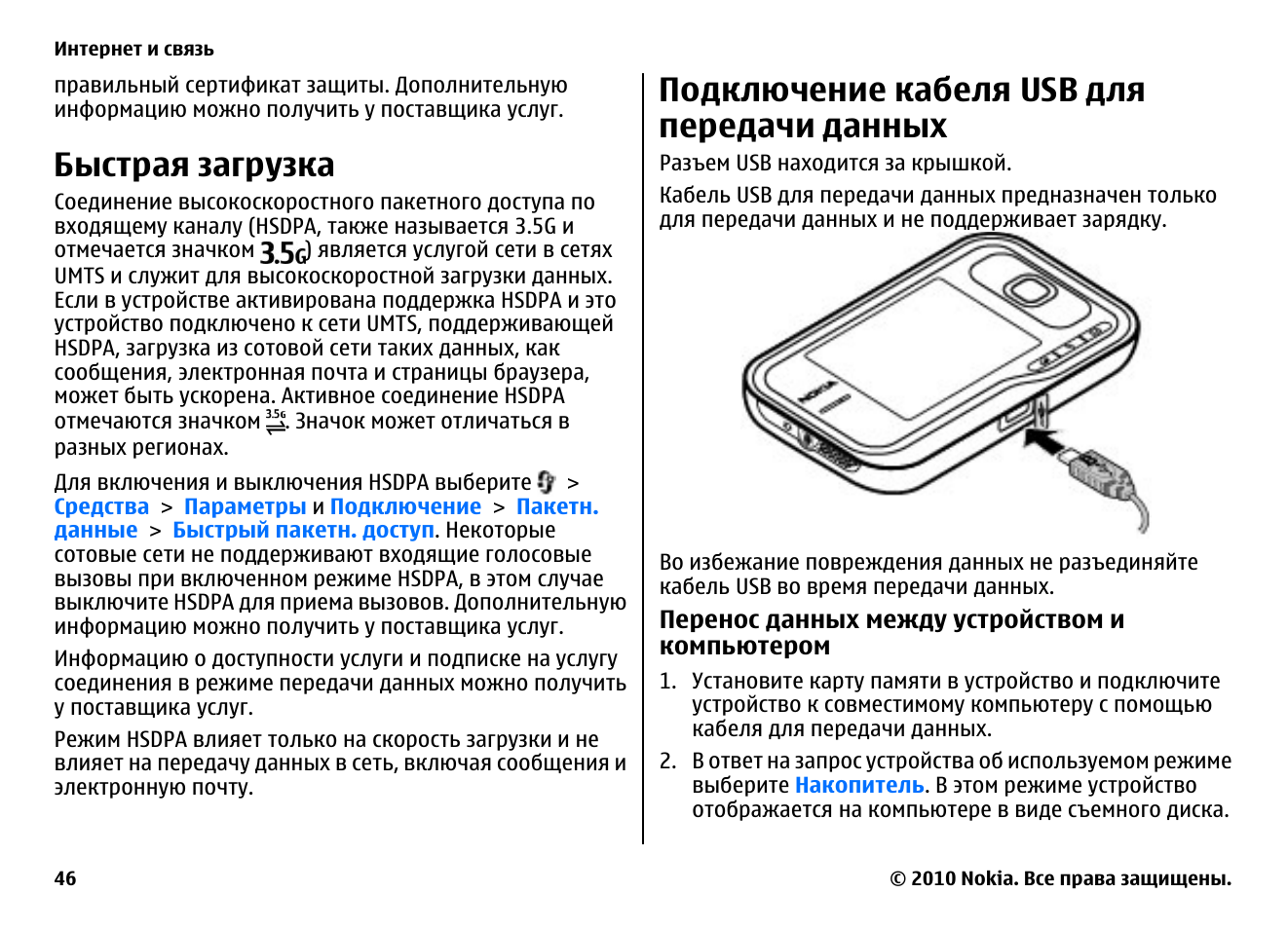 Интернет и связь

правильный сертификат защиты. Дополнительную информацию можно получить у поставщика услуг.

Быстрая загрузка

Соединение высокоскоростного пакетного доступа по входящему каналу (HSDPA, также называется 3.5G и отмечается значком 3.5G) является услугой сети в сетях UMTS и служит для высокоскоростной загрузки данных. Если в устройстве активирована поддержка HSDPA и это устройство подключено к сети UMTS, поддерживающей HSDPA, загрузка из сотовой сети таких данных, как сообщения, электронная почта и страницы браузера, может быть ускорена. Активное соединение HSDPA отмечаются значком 3.5G. Значок может отличаться в разных регионах.

Для включения и выключения HSDPA выберите > Средства > Параметры и Подключение > Пакетн. данные > Быстрый пакетн. доступ. Некоторые сотовые сети не поддерживают входящие голосовые вызовы при включенном режиме HSDPA, в этом случае выключите HSDPA для приема вызовов. Дополнительную информацию можно получить у поставщика услуг.

Информацию о доступности услуги и подписке на услугу соединения в режиме передачи данных можно получить у поставщика услуг.

Режим HSDPA влияет только на скорость загрузки и не влияет на передачу данных в сеть, включая сообщения и электронную почту.

Подключение кабеля USB для передачи данных

Разъем USB находится за крышкой.

Кабель USB для передачи данных предназначен только для передачи данных и не поддерживает зарядку.

NOKIA

Во избежание повреждения данных не разъединяйте кабель USB во время передачи данных.

Перенос данных между устройством и компьютером

1. Установите карту памяти в устройство и подключите устройство к совместимому компьютеру с помощью кабеля для передачи данных.

2. В ответ на запрос устройства об используемом режиме выберите Накопитель. В этом режиме устройство отображается на компьютере в виде съемного диска.

46

© 2010 Nokia. Все права защищены.